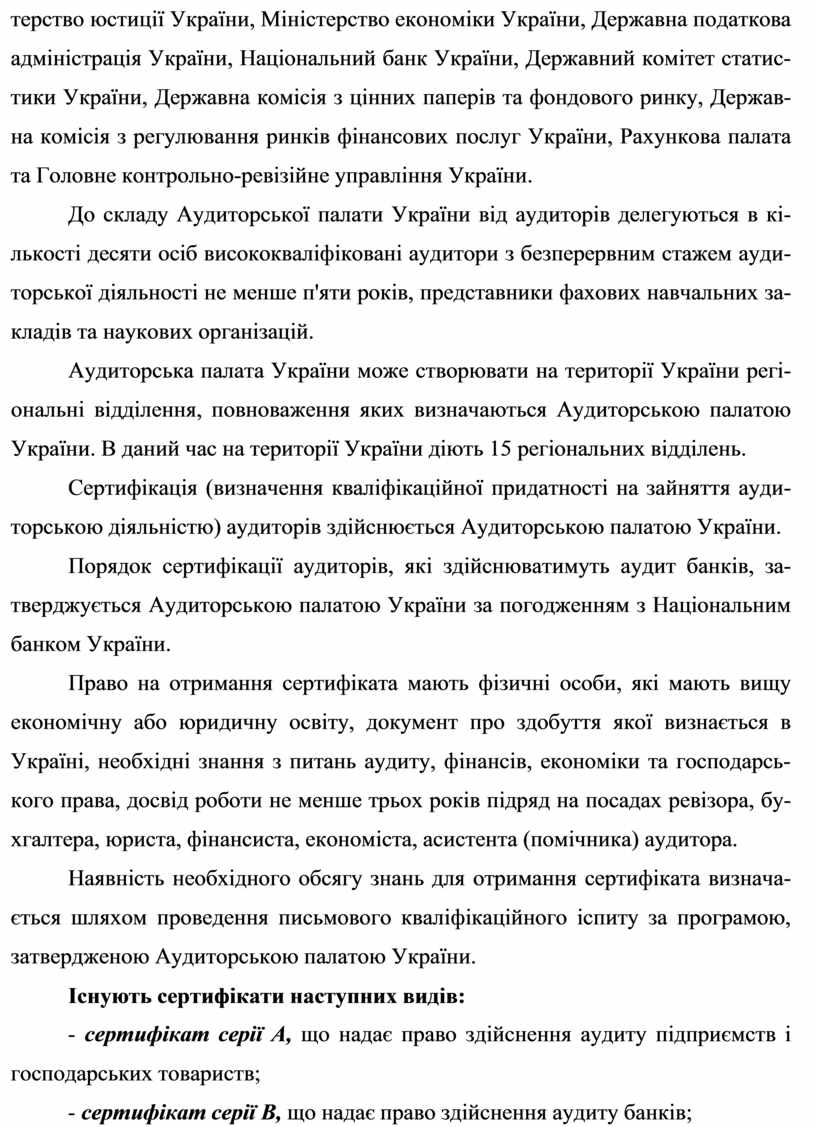 терство юстиції України, Міністерство економіки України, Державна податкова адміністрація України, Національний банк України, Державний комітет статистики України, Державна комісія з цінних паперів та фондового ринку, Державна комісія з регулювання ринків фінансових послуг України, Рахункова палата та Головне контрольно-ревізійне управління України.

До складу Аудиторської палати України від аудиторів делегуються в кількості десяти осіб висококваліфіковані аудитори з безперервним стажем аудиторської діяльності не менше п'яти років, представники фахових навчальних закладів та наукових організацій.

Аудиторська палата України може створювати на території України регіональні відділення, повноваження яких визначаються Аудиторською палатою України. В даний час на території України діють 15 регіональних відділень.

Сертифікація (визначення кваліфікаційної придатності на зайняття аудиторською діяльністю) аудиторів здійснюється Аудиторською палатою України.

Порядок сертифікації аудиторів, які здійснюватимуть аудит банків, затверджується Аудиторською палатою України за погодженням з Національним банком України.

Право на отримання сертифіката мають фізичні особи, які мають вищу економічну або юридичну освіту, документ про здобуття якої визнається в Україні, необхідні знання з питань аудиту, фінансів, економіки та господарського права, досвід роботи не менше трьох років підряд на посадах ревізора, бухгалтера, юриста, фінансиста, економіста, асистента (помічника) аудитора.

Наявність необхідного обсягу знань для отримання сертифіката визначається шляхом проведення письмового кваліфікаційного іспиту за програмою, затвердженою Аудиторською палатою України.

Існують сертифікати наступних видів:

- сертифікат серії А, що надає право здійснення аудиту підприємств і господарських товариств;

- сертифікат серії В, що надає право здійснення аудиту банків;